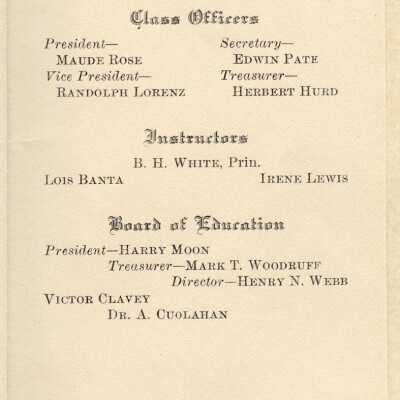 Class Officers

President—
MAUDE ROSE

Vice President—
RANDOLPH LORENZ

Secretary—
EDWIN PATE

Treasurer—
HERBERT HURD

Instructors

B. H. WHITE, Prin.

LOIS BANTA

IRENE LEWIS

Board of Education

President—HARRY MOON

Treasurer—MARK T. WOODRUFF

Director—HENRY N. WEBB

VICTOR CLAVEY

DR. A. CUOLAHAN